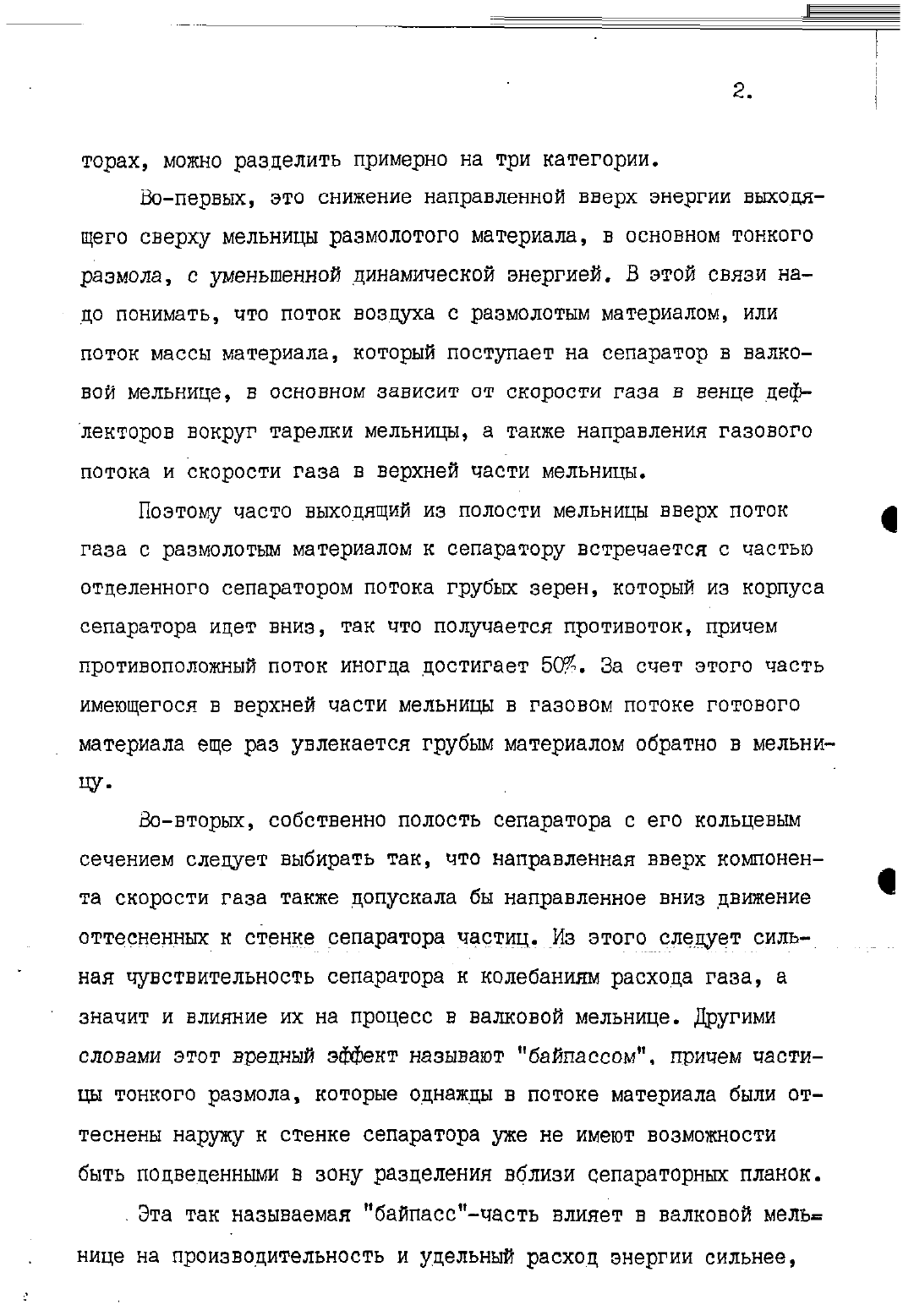 2.

торах, можно разделить примерно на три категории.

Во-первых, это снижение направленной вверх энергии выходящего сверху мельницы размолотого материала, в основном тонкого размола, с уменьшенной динамической энергией. В этой связи надо понимать, что поток воздуха с размолотым материалом, или поток массы материала, который поступает на сепаратор в валковой мельнице, в основном зависит от скорости газа в венце дефлекторов вокруг тарелки мельницы, а также направления газового потока и скорости газа в верхней части мельницы.

Поэтому часто выходящий из полости мельницы вверх поток газа с размолотым материалом к сепаратору встречается с частью отделенного сепаратором потока грубых зерен, который из корпуса сепаратора идет вниз, так что получается противоток, причем противоположный поток иногда достигает 50%. За счет этого часть имеющегося в верхней части мельницы в газовом потоке готового материала еще раз увлекается грубым материалом обратно в мельницу.

Во-вторых, собственно полость сепаратора с его кольцевым сечением следует выбирать так, что направленная вверх компонента скорости газа также допускала бы направленное вниз движение оттесненных к стенке сепаратора частиц. Из этого следует сильная чувствительность сепаратора к колебаниям расхода газа, а значит и влияние их на процесс в валковой мельнице. Другими словами этот вредный эффект называют "байпассом", причем частицы тонкого размола, которые однажды в потоке материала были оттеснены наружу к стенке сепаратора уже не имеют возможности быть подведенными в зону разделения вблизи сепараторных планок.

Эта так называемая "байпасс"-часть влияет в валковой мельнице на производительность и удельный расход энергии сильнее,